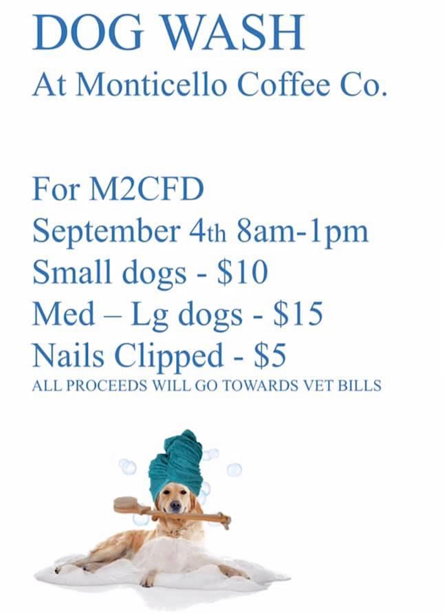 DOG WASH
At Monticello Coffee Co.

For M2CFD
September 4th 8am-1pm
Small dogs - \$10
Med – Lg dogs - \$15
Nails Clipped - \$5
ALL PROCEEDS WILL GO TOWARDS VET BILLS